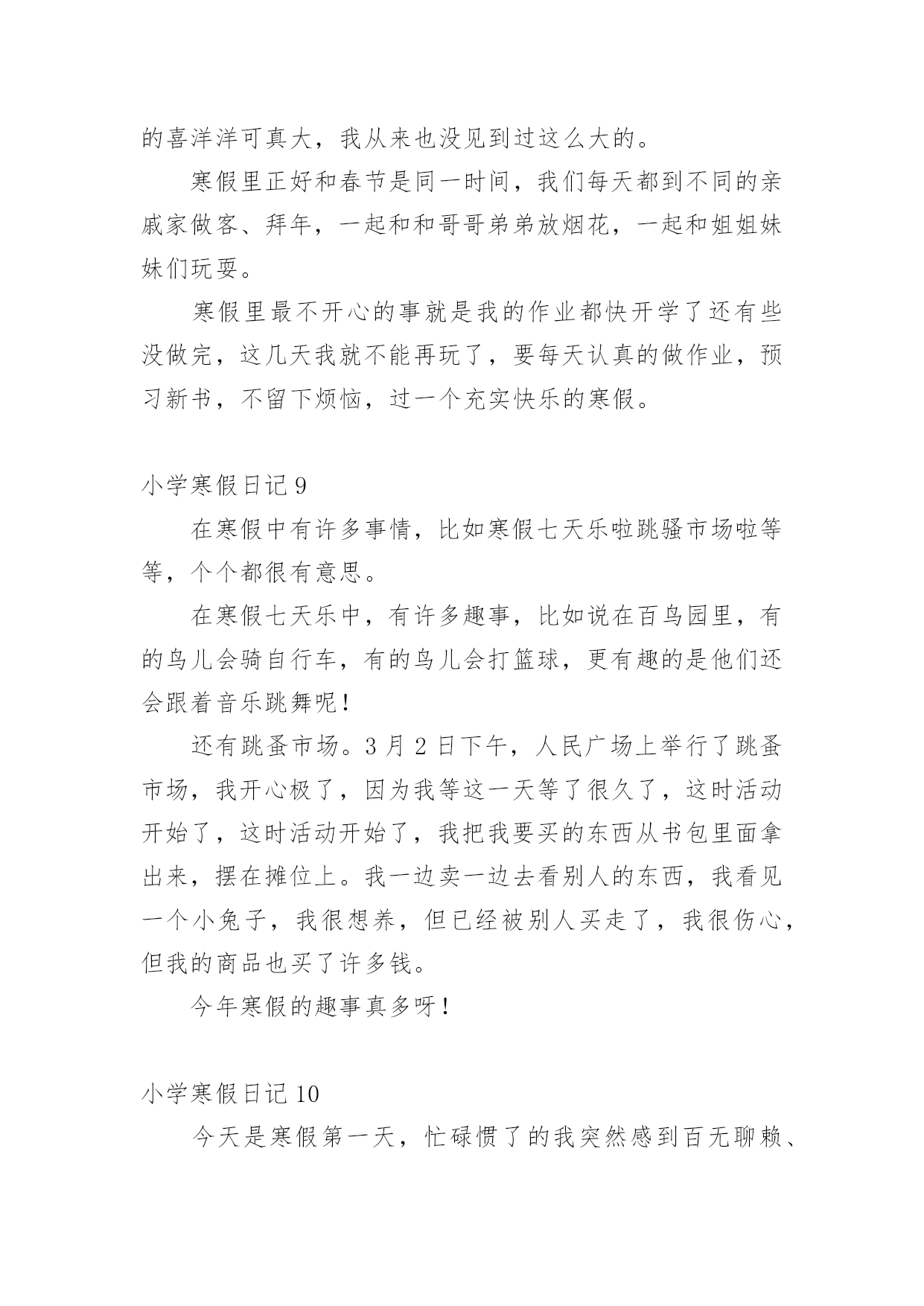 的喜洋洋可真大，我从来也没见到过这么大的。

寒假里正好和春节是同一时间，我们每天都到不同的亲戚家做客、拜年，一起和和哥哥弟弟放烟花，一起和姐姐妹妹们玩耍。

寒假里最不开心的事就是我的作业都快开学了还有些没做完，这几天我就不能再玩了，要每天认真的做作业，预习新书，不留下烦恼，过一个充实快乐的寒假。

小学寒假日记 9

在寒假中有许多事情，比如寒假七天乐啦跳骚市场啦等等，个个都很有意思。

在寒假七天乐中，有许多趣事，比如说在百鸟园里，有的鸟儿会骑自行车，有的鸟儿会打篮球，更有趣的是他们还会跟着音乐跳舞呢！

还有跳蚤市场。3 月 2 日下午，人民广场上举行了跳蚤市场，我开心极了，因为我等这一天等了很久了，这时活动开始了，这时活动开始了，我把我要买的东西从书包里面拿出来，摆在摊位上。我一边卖一边去看别人的东西，我看见一个小兔子，我很想养，但已经被别人买走了，我很伤心，但我的商品也买了许多钱。

今年寒假的趣事真多呀！

小学寒假日记 10

今天是寒假第一天，忙碌惯了的我突然感到百无聊赖、